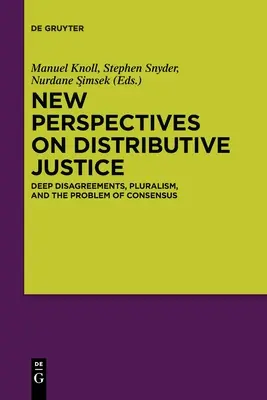 DE GRUYTER

Manuel Knoll, Stephen Snyder, Nurdane Şimsek (Eds.)

NEW PERSPECTIVES ON DISTRIBUTIVE JUSTICE

DEEP DISAGREEMENTS, PLURALISM, AND THE PROBLEM OF CONSENSUS

DE
G